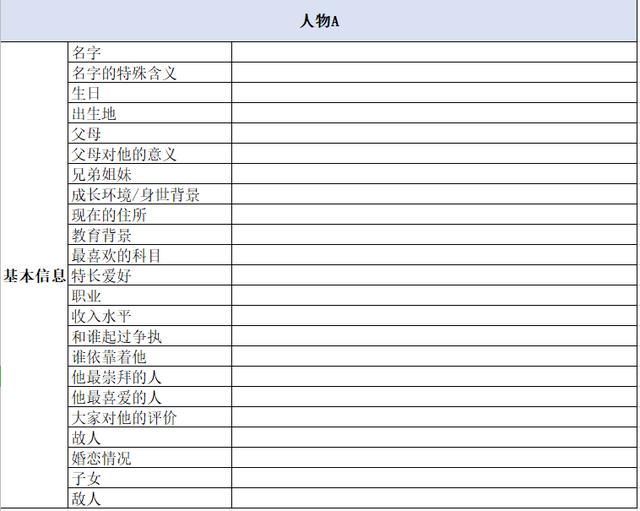 | 人物A | | |
|---|---|---|
| 基本信息 | 名字 | |
| | 名字的特殊含义 | |
| | 生日 | |
| | 出生地 | |
| | 父母 | |
| | 父母对他的意义 | |
| | 兄弟姐妹 | |
| | 成长环境/身世背景 | |
| | 现在的住所 | |
| | 教育背景 | |
| | 最喜欢的科目 | |
| | 特长爱好 | |
| | 职业 | |
| | 收入水平 | |
| | 和谁起过争执 | |
| | 谁依靠着他 | |
| | 他最崇拜的人 | |
| | 他最喜爱的人 | |
| | 大家对他的评价 | |
| | 故人 | |
| | 婚恋情况 | |
| | 子女 | |
| | 敌人 | |